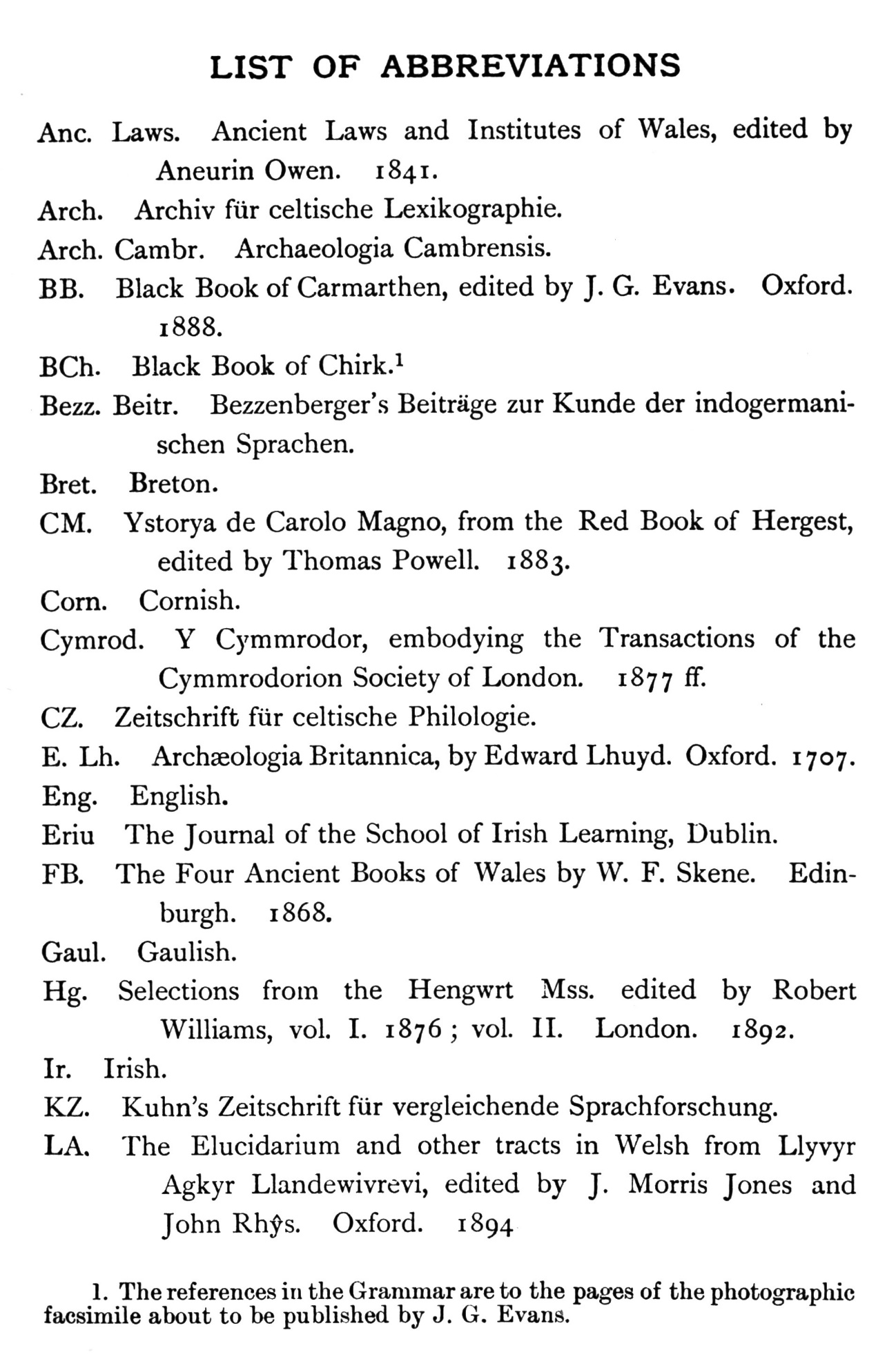 LIST OF ABBREVIATIONS

Anc. Laws. Ancient Laws and Institutes of Wales, edited by Aneurin Owen. 1841.

Arch. Archiv für celtische Lexikographie.

Arch. Cambr. Archaeologia Cambrensis.

BB. Black Book of Carmarthen, edited by J. G. Evans. Oxford. 1888.

BCh. Black Book of Chirk.$^1$

Bezz. Beitr. Bezzenberger's Beiträge zur Kunde der indogermanischen Sprachen.

Bret. Breton.

CM. Ystorya de Carolo Magno, from the Red Book of Hergest, edited by Thomas Powell. 1883.

Corn. Cornish.

Cymrod. Y Cymmrodor, embodying the Transactions of the Cymmrodorion Society of London. 1877 ff.

CZ. Zeitschrift für celtische Philologie.

E. Lh. Archæologia Britannica, by Edward Lhuyd. Oxford. 1707.

Eng. English.

Eriu The Journal of the School of Irish Learning, Dublin.

FB. The Four Ancient Books of Wales by W. F. Skene. Edinburgh. 1868.

Gaul. Gaulish.

Hg. Selections from the Hengwrt Mss. edited by Robert Williams, vol. I. 1876; vol. II. London. 1892.

Ir. Irish.

KZ. Kuhn's Zeitschrift für vergleichende Sprachforschung.

LA. The Elucidarium and other tracts in Welsh from Llyvyr Agkyr Llandewivrevi, edited by J. Morris Jones and John Rhŷs. Oxford. 1894

1. The references in the Grammar are to the pages of the photographic facsimile about to be published by J. G. Evans.